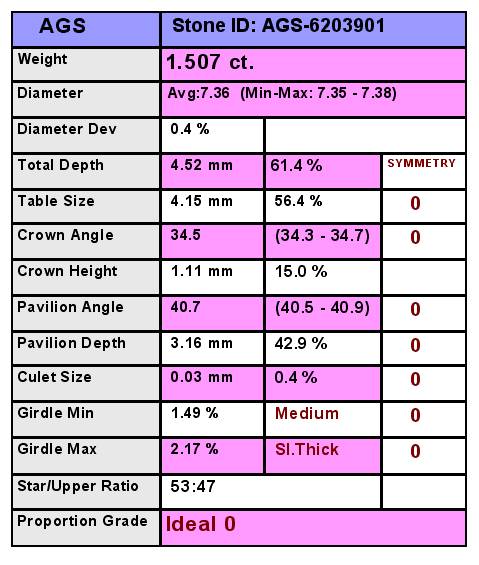 | AGS | Stone ID: AGS-6203901 | | |
|---|---|---|---|
| Weight | 1.507 ct. | | |
| Diameter | Avg:7.36 (Min-Max: 7.35 - 7.38) | | |
| Diameter Dev | 0.4 % | | |
| Total Depth | 4.52 mm | 61.4 % | SYMMETRY |
| Table Size | 4.15 mm | 56.4 % | 0 |
| Crown Angle | 34.5 | (34.3 - 34.7) | 0 |
| Crown Height | 1.11 mm | 15.0 % | |
| Pavilion Angle | 40.7 | (40.5 - 40.9) | 0 |
| Pavilion Depth | 3.16 mm | 42.9 % | 0 |
| Culet Size | 0.03 mm | 0.4 % | 0 |
| Girdle Min | 1.49 % | Medium | 0 |
| Girdle Max | 2.17 % | Sl.Thick | 0 |
| Star/Upper Ratio | 53:47 | | |
| Proportion Grade | Ideal 0 | | |